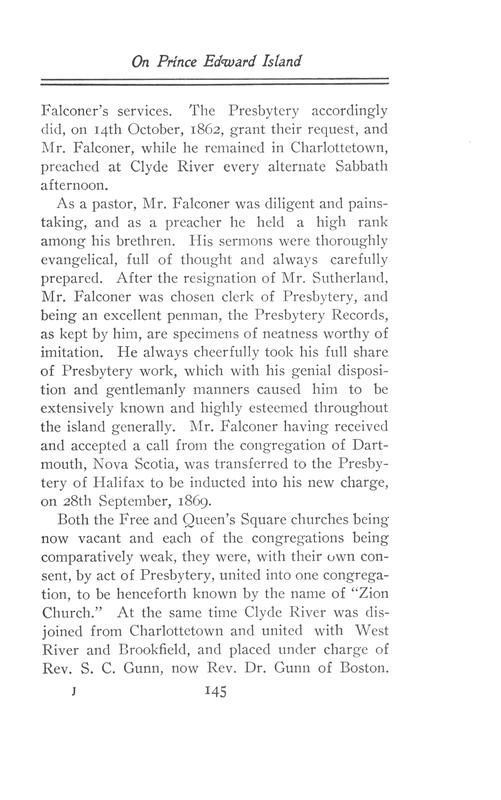 On Prince Edward Island

Falconer's services. The Presbytery accordingly did, on 14th October, 1862, grant their request, and Mr. Falconer, while he remained in Charlottetown, preached at Clyde River every alternate Sabbath afternoon.

As a pastor, Mr. Falconer was diligent and painstaking, and as a preacher he held a high rank among his brethren. His sermons were thoroughly evangelical, full of thought and always carefully prepared. After the resignation of Mr. Sutherland, Mr. Falconer was chosen clerk of Presbytery, and being an excellent penman, the Presbytery Records, as kept by him, are specimens of neatness worthy of imitation. He always cheerfully took his full share of Presbytery work, which with his genial disposition and gentlemanly manners caused him to be extensively known and highly esteemed throughout the island generally. Mr. Falconer having received and accepted a call from the congregation of Dartmouth, Nova Scotia, was transferred to the Presbytery of Halifax to be inducted into his new charge, on 28th September, 1869.

Both the Free and Queen's Square churches being now vacant and each of the congregations being comparatively weak, they were, with their own consent, by act of Presbytery, united into one congregation, to be henceforth known by the name of "Zion Church." At the same time Clyde River was disjoined from Charlottetown and united with West River and Brookfield, and placed under charge of Rev. S. C. Gunn, now Rev. Dr. Gunn of Boston.

J 145